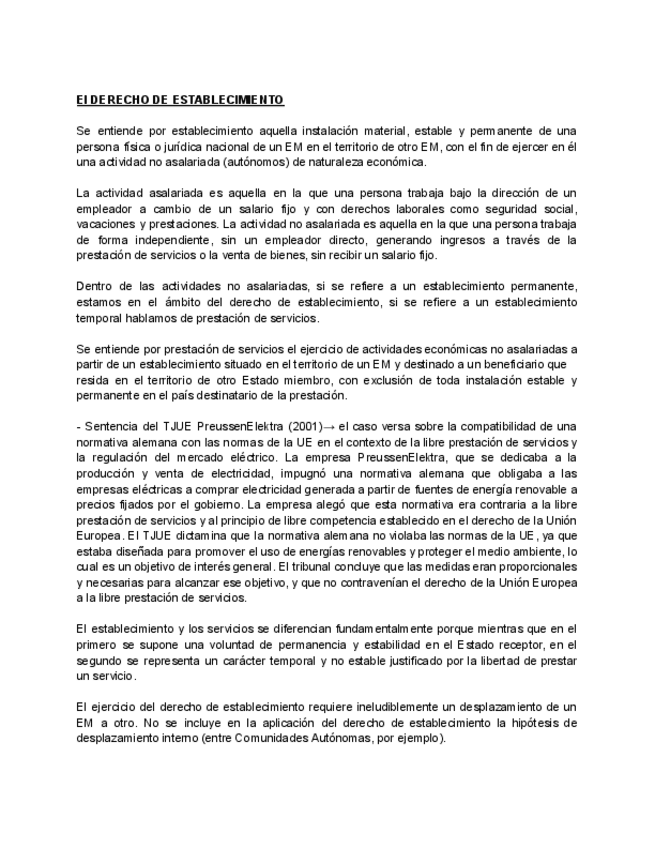 El DERECHO DE ESTABLECIMIENTO

Se entiende por establecimiento aquella instalación material, estable y permanente de una persona física o jurídica nacional de un EM en el territorio de otro EM, con el fin de ejercer en él una actividad no asalariada (autónomos) de naturaleza económica.

La actividad asalariada es aquella en la que una persona trabaja bajo la dirección de un empleador a cambio de un salario fijo y con derechos laborales como seguridad social, vacaciones y prestaciones. La actividad no asalariada es aquella en la que una persona trabaja de forma independiente, sin un empleador directo, generando ingresos a través de la prestación de servicios o la venta de bienes, sin recibir un salario fijo.

Dentro de las actividades no asalariadas, si se refiere a un establecimiento permanente, estamos en el ámbito del derecho de establecimiento, si se refiere a un establecimiento temporal hablamos de prestación de servicios.

Se entiende por prestación de servicios el ejercicio de actividades económicas no asalariadas a partir de un establecimiento situado en el territorio de un EM y destinado a un beneficiario que resida en el territorio de otro Estado miembro, con exclusión de toda instalación estable y permanente en el país destinatario de la prestación.

- Sentencia del TJUE PreussenElektra (2001)→ el caso versa sobre la compatibilidad de una normativa alemana con las normas de la UE en el contexto de la libre prestación de servicios y la regulación del mercado eléctrico. La empresa PreussenElektra, que se dedicaba a la producción y venta de electricidad, impugnó una normativa alemana que obligaba a las empresas eléctricas a comprar electricidad generada a partir de fuentes de energía renovable a precios fijados por el gobierno. La empresa alegó que esta normativa era contraria a la libre prestación de servicios y al principio de libre competencia establecido en el derecho de la Unión Europea. El TJUE dictamina que la normativa alemana no violaba las normas de la UE, ya que estaba diseñada para promover el uso de energías renovables y proteger el medio ambiente, lo cual es un objetivo de interés general. El tribunal concluye que las medidas eran proporcionales y necesarias para alcanzar ese objetivo, y que no contravenían el derecho de la Unión Europea a la libre prestación de servicios.

El establecimiento y los servicios se diferencian fundamentalmente porque mientras que en el primero se supone una voluntad de permanencia y estabilidad en el Estado receptor, en el segundo se representa un carácter temporal y no estable justificado por la libertad de prestar un servicio.

El ejercicio del derecho de establecimiento requiere ineludiblemente un desplazamiento de un EM a otro. No se incluye en la aplicación del derecho de establecimiento la hipótesis de desplazamiento interno (entre Comunidades Autónomas, por ejemplo).